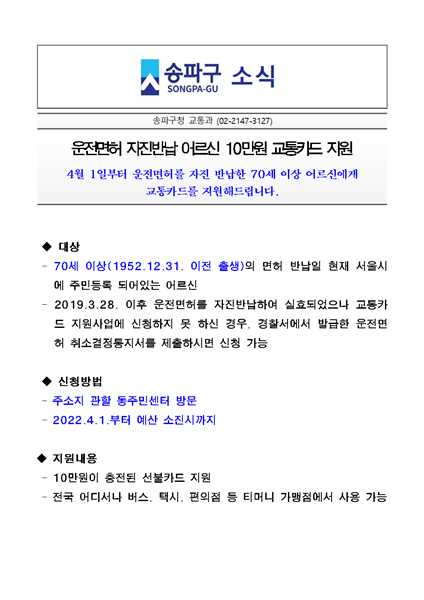 송파구 소식
SONGPA-GU

송파구청 교통과 (02-2147-3127)

운전면허 자진반납 어르신 10만원 교통카드 지원

4월 1일부터 운전면허를 자진 반납한 70세 이상 어르신에게 교통카드를 지원해드립니다.

◆ 대상
- 70세 이상(1952.12.31. 이전 출생)의 면허 반납일 현재 서울시에 주민등록 되어있는 어르신
- 2019.3.28. 이후 운전면허를 자진반납하여 실효되었으나 교통카드 지원사업에 신청하지 못 하신 경우, 경찰서에서 발급한 운전면허 취소결정통지서를 제출하시면 신청 가능

◆ 신청방법
- 주소지 관할 동주민센터 방문
- 2022.4.1.부터 예산 소진시까지

◆ 지원내용
- 10만원이 충전된 선불카드 지원
- 전국 어디서나 버스, 택시, 편의점 등 티머니 가맹점에서 사용 가능